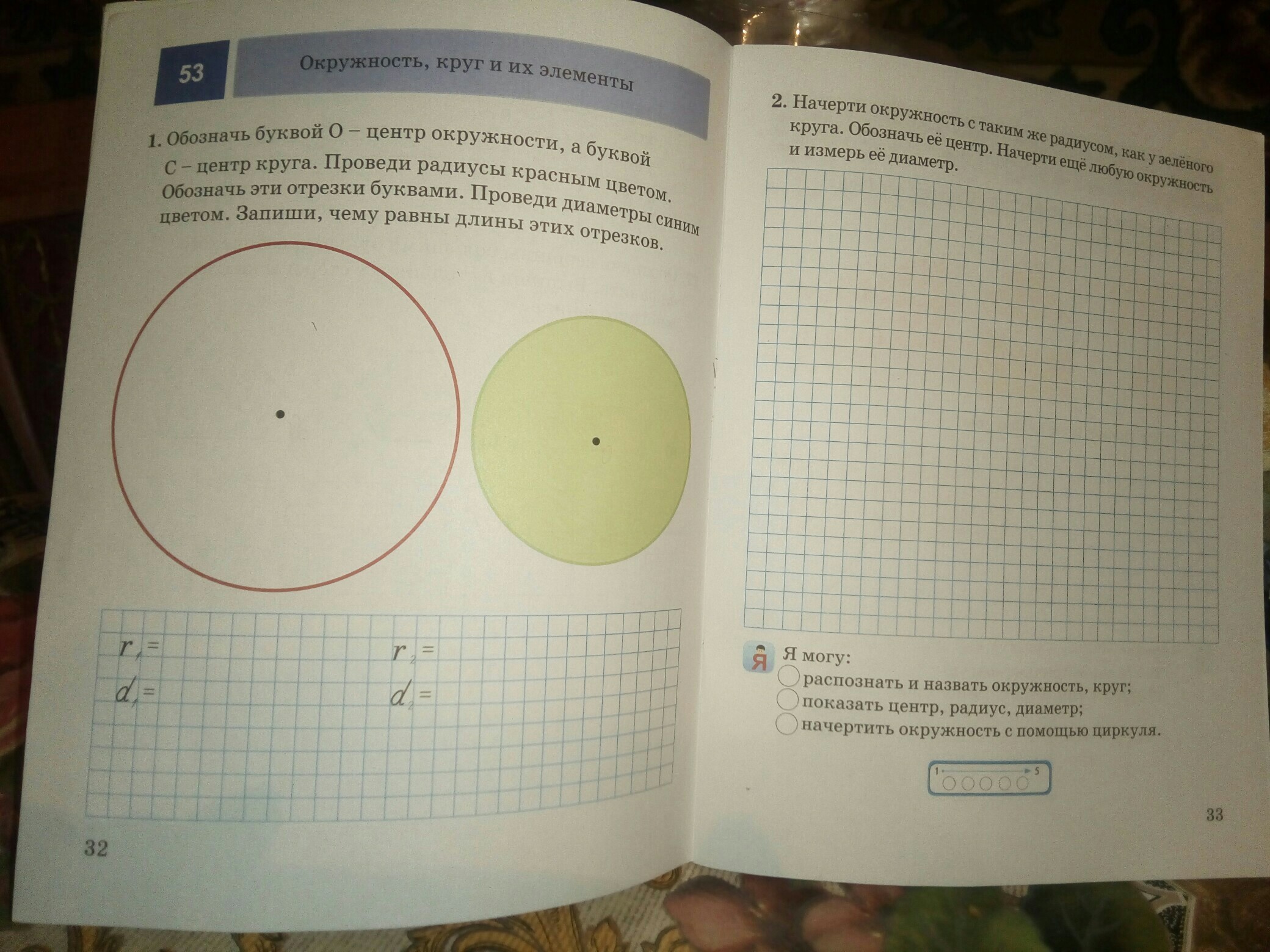 53

Окружность, круг и их элементы

1. Обозначь буквой О – центр окружности, а буквой С – центр круга. Проведи радиусы красным цветом. Обозначь эти отрезки буквами. Проведи диаметры синим цветом. Запиши, чему равны длины этих отрезков.

$r_1 =$

$d_1 =$

$r_2 =$

$d_2 =$

32

2. Начерти окружность с таким же радиусом, как у зелёного круга. Обозначь её центр. Начерти ещё любую окружность и измерь её диаметр.

Я

Я могу:

распознать и назвать окружность, круг;

показать центр, радиус, диаметр;

начертить окружность с помощью циркуля.

1 5

33